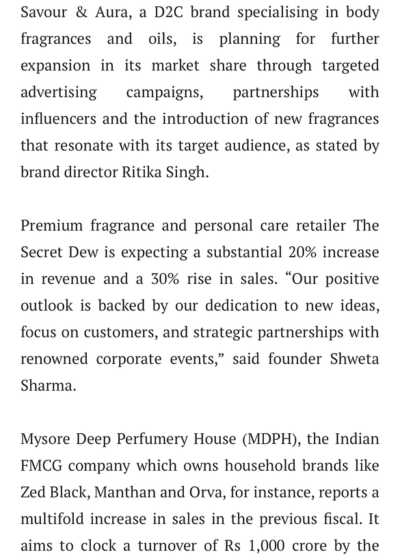 Savour & Aura, a D2C brand specialising in body fragrances and oils, is planning for further expansion in its market share through targeted advertising campaigns, partnerships with influencers and the introduction of new fragrances that resonate with its target audience, as stated by brand director Ritika Singh.

Premium fragrance and personal care retailer The Secret Dew is expecting a substantial 20% increase in revenue and a 30% rise in sales. “Our positive outlook is backed by our dedication to new ideas, focus on customers, and strategic partnerships with renowned corporate events,” said founder Shweta Sharma.

Mysore Deep Perfumery House (MDPH), the Indian FMCG company which owns household brands like Zed Black, Manthan and Orva, for instance, reports a multifold increase in sales in the previous fiscal. It aims to clock a turnover of Rs 1,000 crore by the